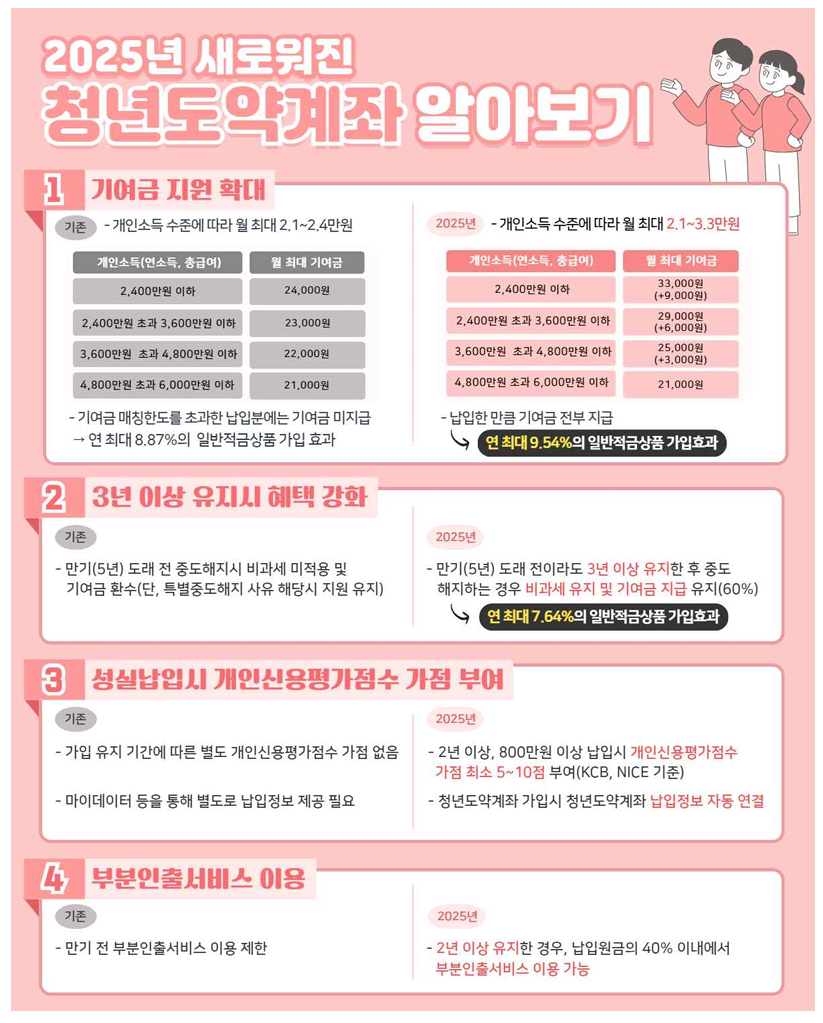 2025년 새로워진

청년도약계좌 알아보기

1 기여금 지원 확대

기존 - 개인소득 수준에 따라 월 최대 2.1~2.4만원

| 개인소득(연소득, 총급여) | 월 최대 기여금 |
|---|---|
| 2,400만원 이하 | 24,000원 |
| 2,400만원 초과 3,600만원 이하 | 23,000원 |
| 3,600만원 초과 4,800만원 이하 | 22,000원 |
| 4,800만원 초과 6,000만원 이하 | 21,000원 |

- 기여금 매칭한도를 초과한 납입분에는 기여금 미지급
→ 연 최대 8.87%의 일반적금상품 가입 효과

2025년 - 개인소득 수준에 따라 월 최대 2.1~3.3만원

| 개인소득(연소득, 총급여) | 월 최대 기여금 |
|---|---|
| 2,400만원 이하 | 33,000원 (+9,000원) |
| 2,400만원 초과 3,600만원 이하 | 29,000원 (+6,000원) |
| 3,600만원 초과 4,800만원 이하 | 25,000원 (+3,000원) |
| 4,800만원 초과 6,000만원 이하 | 21,000원 |

- 납입한 만큼 기여금 전부 지급
연 최대 9.54%의 일반적금상품 가입효과

2 3년 이상 유지시 혜택 강화

기존

- 만기(5년) 도래 전 중도해지시 비과세 미적용 및 기여금 환수(단, 특별중도해지 사유 해당시 지원 유지)

2025년

- 만기(5년) 도래 전이라도 3년 이상 유지한 후 중도 해지하는 경우 비과세 유지 및 기여금 지급 유지(60%)
연 최대 7.64%의 일반적금상품 가입효과

3 성실납입시 개인신용평가점수 가점 부여

기존

- 가입 유지 기간에 따른 별도 개인신용평가점수 가점 없음

- 마이데이터 등을 통해 별도로 납입정보 제공 필요

2025년

- 2년 이상, 800만원 이상 납입시 개인신용평가점수 가점 최소 5~10점 부여(KCB, NICE 기준)

- 청년도약계좌 가입시 청년도약계좌 납입정보 자동 연결

4 부분인출서비스 이용

기존

- 만기 전 부분인출서비스 이용 제한

2025년

- 2년 이상 유지한 경우, 납입원금의 40% 이내에서 부분인출서비스 이용 가능